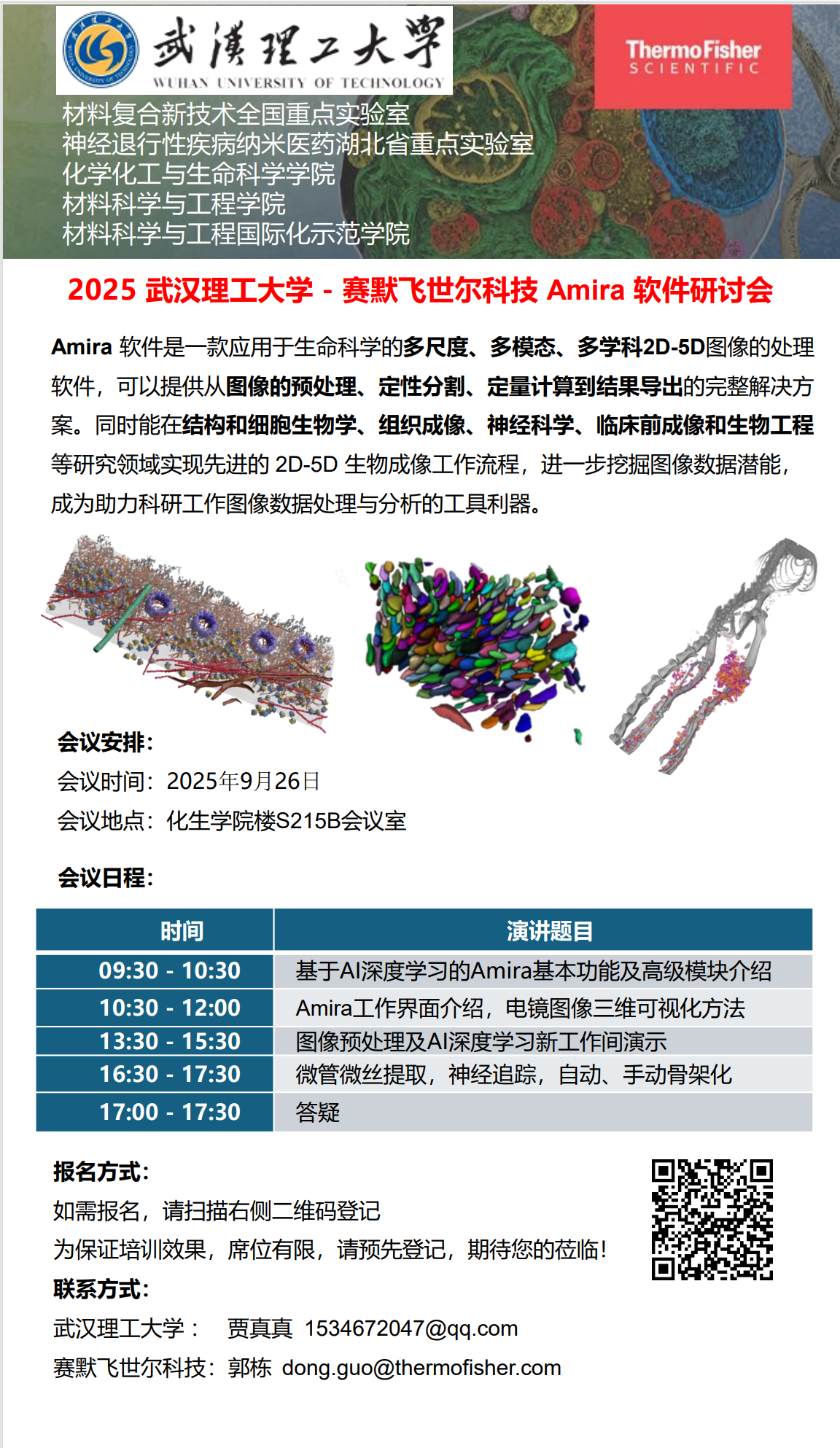 武漢理工大學
WUHAN UNIVERSITY OF TECHNOLOGY

ThermoFisher SCIENTIFIC

材料复合新技术全国重点实验室
神经退行性疾病纳米医药湖北省重点实验室
化学化工与生命科学学院
材料科学与工程学院
材料科学与工程国际化示范学院

2025 武汉理工大学 - 赛默飞世尔科技 Amira 软件研讨会

Amira 软件是一款应用于生命科学的多尺度、多模态、多学科2D-5D图像的处理软件，可以提供从图像的预处理、定性分割、定量计算到结果导出的完整解决方案。同时能在结构和细胞生物学、组织成像、神经科学、临床前成像和生物工程等研究领域实现先进的 2D-5D 生物成像工作流程，进一步挖掘图像数据潜能，成为助力科研工作图像数据处理与分析的工具利器。

会议安排：
会议时间：2025年9月26日
会议地点：化生学院楼S215B会议室

会议日程：

| 时间 | 演讲题目 |
|---|---|
| 09:30 - 10:30 | 基于AI深度学习的Amira基本功能及高级模块介绍 |
| 10:30 - 12:00 | Amira工作界面介绍，电镜图像三维可视化方法 |
| 13:30 - 15:30 | 图像预处理及AI深度学习新工作间演示 |
| 16:30 - 17:30 | 微管微丝提取，神经追踪，自动、手动骨架化 |
| 17:00 - 17:30 | 答疑 |

报名方式：
如需报名，请扫描右侧二维码登记
为保证培训效果，席位有限，请预先登记，期待您的莅临！
联系方式：
武汉理工大学： 贾真真 1534672047@qq.com
赛默飞世尔科技：郭栋 dong.guo@thermofisher.com